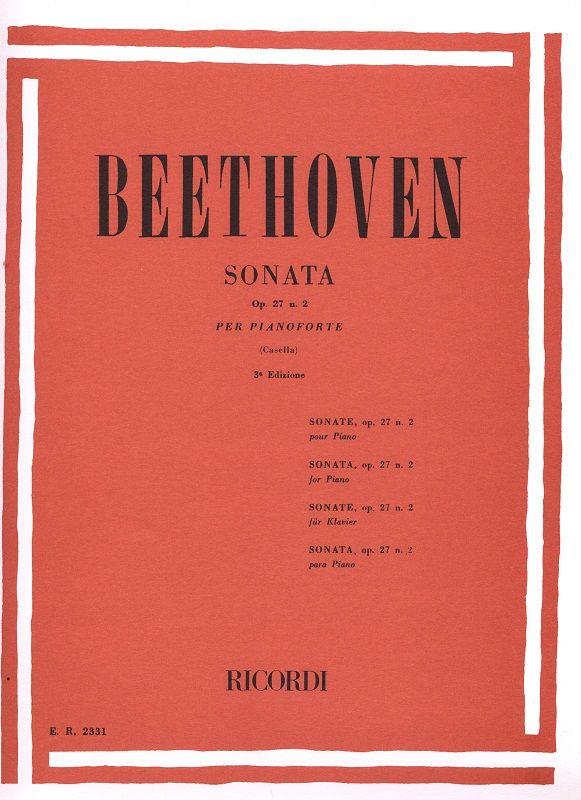 BEETHOVEN

SONATA

Op. 27 n. 2

PER PIANOFORTE

(Casella)

3ª Edizione

SONATE, op. 27 n. 2
pour Piano

SONATA, op. 27 n. 2
for Piano

SONATE, op. 27 n. 2
für Klavier

SONATA, op. 27 n. 2
para Piano

RICORDI

E. R. 2331